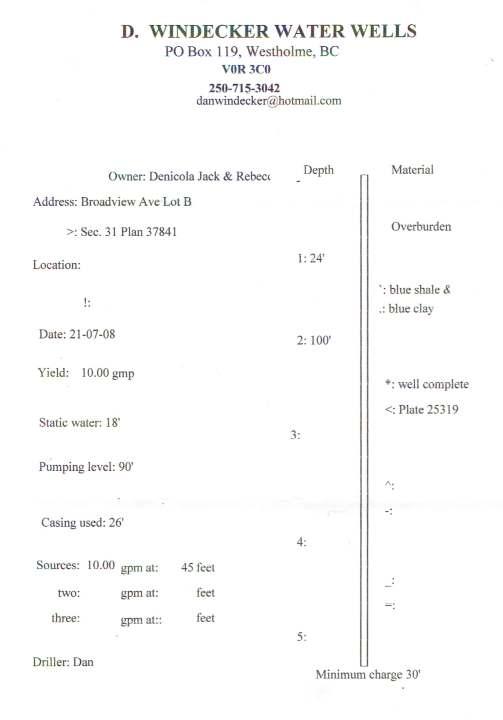 D. WINDECKER WATER WELLS
PO Box 119, Westholme, BC
V0R 3C0
250-715-3042
danwindecker@hotmail.com

Owner: Denicola Jack & Rebecc

Address: Broadview Ave Lot B

>: Sec. 31 Plan 37841

Location:

!:

Date: 21-07-08

Yield: 10.00 gmp

Static water: 18'

Pumping level: 90'

Casing used: 26'

Sources: 10.00 gpm at: 45 feet
two: gpm at: feet
three: gpm at:: feet

Driller: Dan

Depth

1: 24'

2: 100'

3:

4:

5:

Material

Overburden

`: blue shale &
.: blue clay

*: well complete
<: Plate 25319

^:

-:

_:

=:

Minimum charge 30'